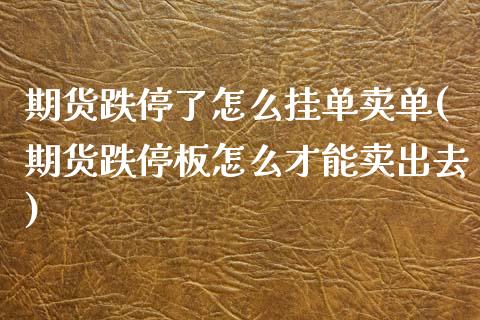 期货跌停了怎么挂单卖单(期货跌停板怎么才能卖出去)